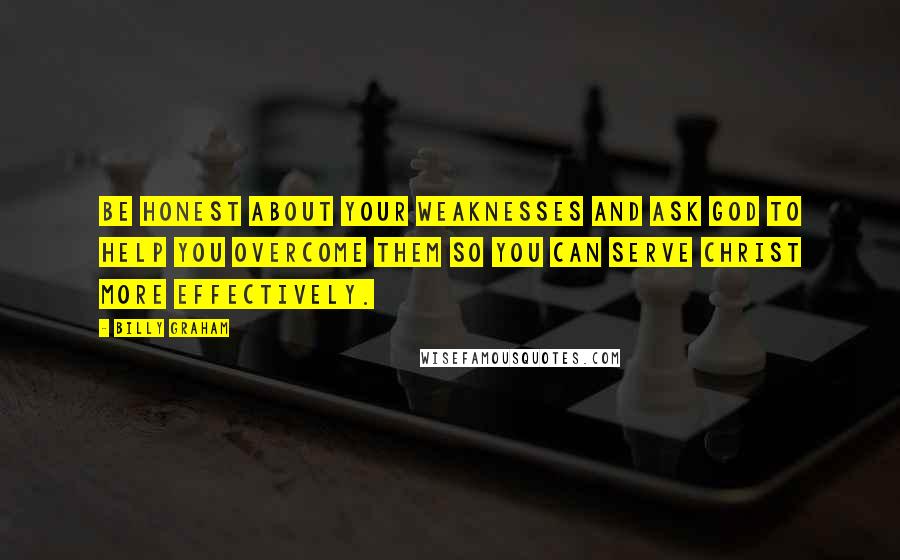 BE HONEST ABOUT YOUR WEAKNESSES AND ASK GOD TO HELP YOU OVERCOME THEM SO YOU CAN SERVE CHRIST MORE EFFECTIVELY.

- BILLY GRAHAM

WISEFAMOUSQUOTES.COM